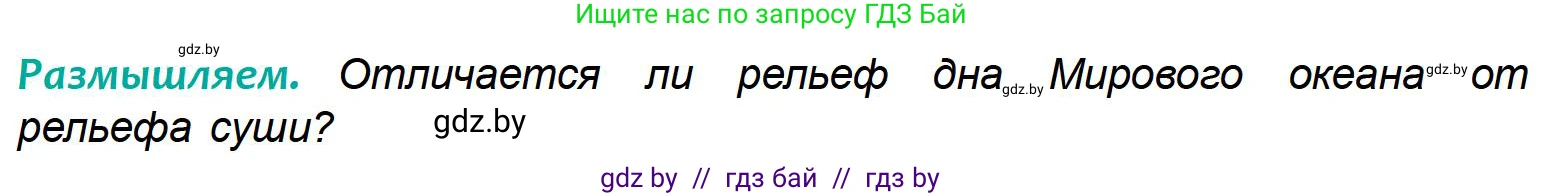 Ищите нас по запросу ГДЗ Бай

gdz.by

Размышляем. Отличается ли рельеф дна gdz.by Мирового океана gdz.by от рельефа суши? gdz.by

gdz by // гдз бай // гдз by